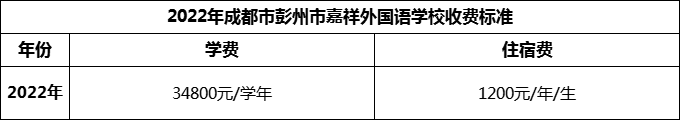 2022年成都市彭州市嘉祥外国语学校收费标准

| 年份 | 学费 | 住宿费 |
|---|---|---|
| 2022年 | 34800元/学年 | 1200元/年/生 |